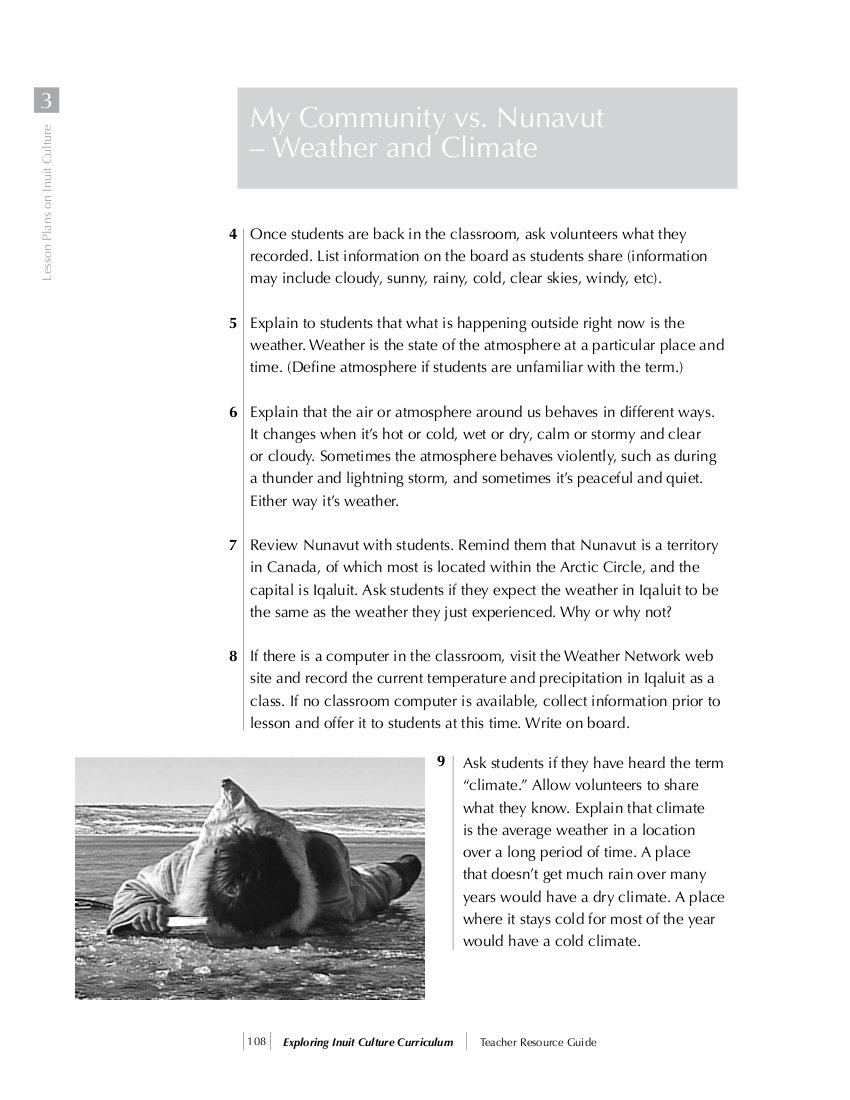 3

Lesson Plans on Inuit Culture

My Community vs. Nunavut – Weather and Climate

4 Once students are back in the classroom, ask volunteers what they recorded. List information on the board as students share (information may include cloudy, sunny, rainy, cold, clear skies, windy, etc).

5 Explain to students that what is happening outside right now is the weather. Weather is the state of the atmosphere at a particular place and time. (Define atmosphere if students are unfamiliar with the term.)

6 Explain that the air or atmosphere around us behaves in different ways. It changes when it's hot or cold, wet or dry, calm or stormy and clear or cloudy. Sometimes the atmosphere behaves violently, such as during a thunder and lightning storm, and sometimes it's peaceful and quiet. Either way it's weather.

7 Review Nunavut with students. Remind them that Nunavut is a territory in Canada, of which most is located within the Arctic Circle, and the capital is Iqaluit. Ask students if they expect the weather in Iqaluit to be the same as the weather they just experienced. Why or why not?

8 If there is a computer in the classroom, visit the Weather Network web site and record the current temperature and precipitation in Iqaluit as a class. If no classroom computer is available, collect information prior to lesson and offer it to students at this time. Write on board.

9 Ask students if they have heard the term "climate." Allow volunteers to share what they know. Explain that climate is the average weather in a location over a long period of time. A place that doesn't get much rain over many years would have a dry climate. A place where it stays cold for most of the year would have a cold climate.

108 Exploring Inuit Culture Curriculum Teacher Resource Guide